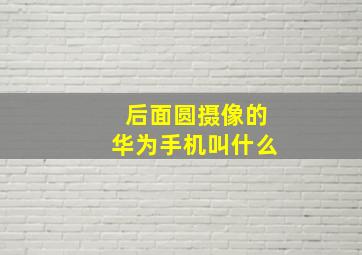 后面圆摄像的
华为手机叫什么